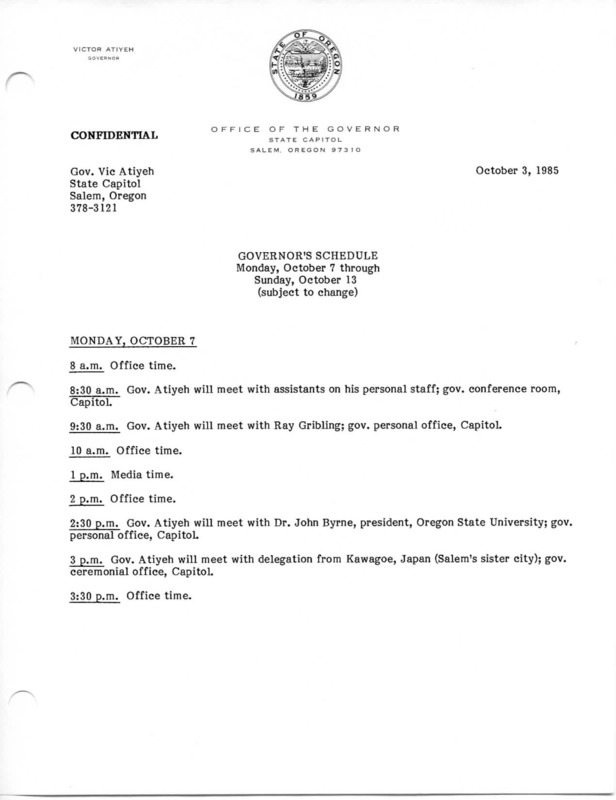 VICTOR ATIYEH
GOVERNOR

STATE OF OREGON
1859

CONFIDENTIAL

OFFICE OF THE GOVERNOR
STATE CAPITOL
SALEM, OREGON 97310

Gov. Vic Atiyeh
State Capitol
Salem, Oregon
378-3121

October 3, 1985

GOVERNOR'S SCHEDULE
Monday, October 7 through
Sunday, October 13
(subject to change)

MONDAY, OCTOBER 7

8 a.m. Office time.

8:30 a.m. Gov. Atiyeh will meet with assistants on his personal staff; gov. conference room, Capitol.

9:30 a.m. Gov. Atiyeh will meet with Ray Gribling; gov. personal office, Capitol.

10 a.m. Office time.

1 p.m. Media time.

2 p.m. Office time.

2:30 p.m. Gov. Atiyeh will meet with Dr. John Byrne, president, Oregon State University; gov. personal office, Capitol.

3 p.m. Gov. Atiyeh will meet with delegation from Kawagoe, Japan (Salem's sister city); gov. ceremonial office, Capitol.

3:30 p.m. Office time.